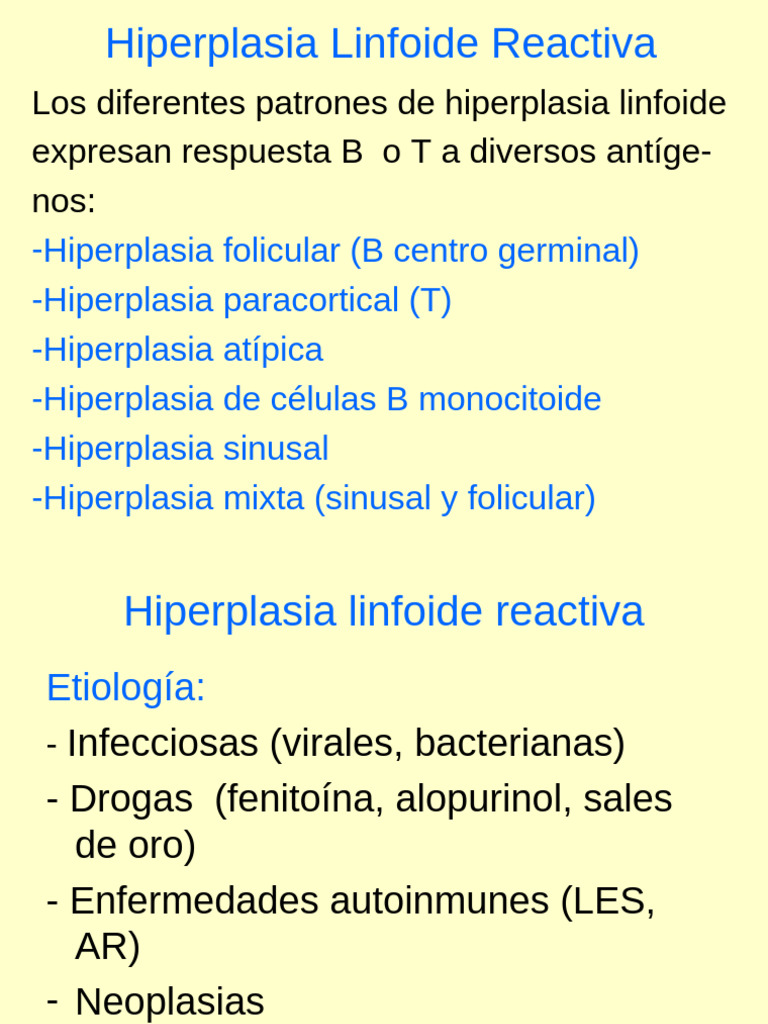 Hiperplasia Linfoide Reactiva

Los diferentes patrones de hiperplasia linfoide expresan respuesta B o T a diversos antígenos:

-Hiperplasia folicular (B centro germinal)
-Hiperplasia paracortical (T)
-Hiperplasia atípica
-Hiperplasia de células B monocitoide
-Hiperplasia sinusal
-Hiperplasia mixta (sinusal y folicular)

Hiperplasia linfoide reactiva

Etiología:
- Infecciosas (virales, bacterianas)
- Drogas (fenitoína, alopurinol, sales de oro)
- Enfermedades autoinmunes (LES, AR)
- Neoplasias